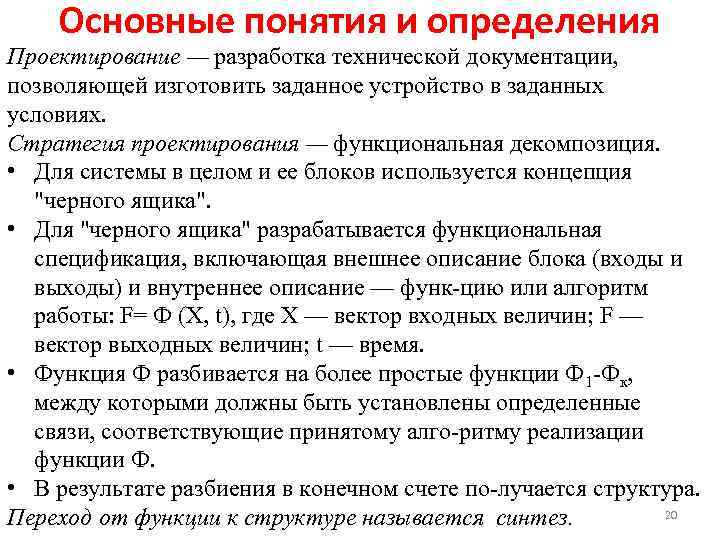 Основные понятия и определения

Проектирование — разработка технической документации, позволяющей изготовить заданное устройство в заданных условиях.

Стратегия проектирования — функциональная декомпозиция.

• Для системы в целом и ее блоков используется концепция "черного ящика".

• Для "черного ящика" разрабатывается функциональная спецификация, включающая внешнее описание блока (входы и выходы) и внутреннее описание — функ-цию или алгоритм работы: F= Ф (X, t), где X — вектор входных величин; F — вектор выходных величин; t — время.

• Функция Ф разбивается на более простые функции $Ф_1$-$Ф_к$, между которыми должны быть установлены определенные связи, соответствующие принятому алго-ритму реализации функции Ф.

• В результате разбиения в конечном счете по-лучается структура.

Переход от функции к структуре называется синтез.

20